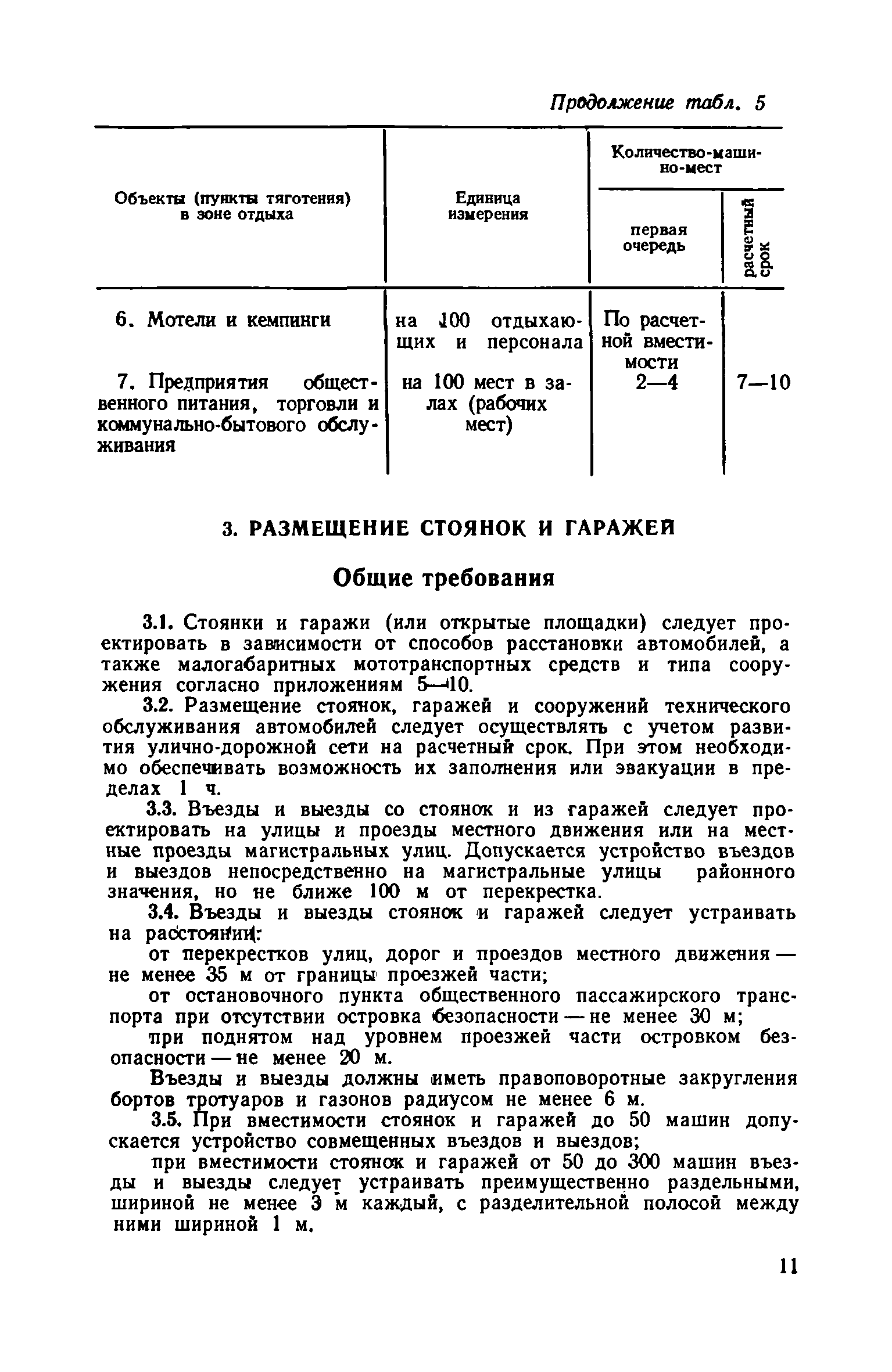 Продолжение табл. 5

| Объекты (пункты тяготения) в зоне отдыха | Единица измерения | Количество-машино-мест: первая очередь | Количество-машино-мест: расчетный срок |
|---|---|---|---|
| 6. Мотели и кемпинги | на 100 отдыхающих и персонала | По расчетной вместимости | |
| 7. Предприятия общественного питания, торговли и коммунально-бытового обслуживания | на 100 мест в залах (рабочих мест) | 2—4 | 7—10 |

3. РАЗМЕЩЕНИЕ СТОЯНОК И ГАРАЖЕЙ

Общие требования

3.1. Стоянки и гаражи (или открытые площадки) следует проектировать в зависимости от способов расстановки автомобилей, а также малогабаритных мототранспортных средств и типа сооружения согласно приложениям 5—10.

3.2. Размещение стоянок, гаражей и сооружений технического обслуживания автомобилей следует осуществлять с учетом развития улично-дорожной сети на расчетный срок. При этом необходимо обеспечивать возможность их заполнения или эвакуации в пределах 1 ч.

3.3. Въезды и выезды со стоянок и из гаражей следует проектировать на улицы и проезды местного движения или на местные проезды магистральных улиц. Допускается устройство въездов и выездов непосредственно на магистральные улицы районного значения, но не ближе 100 м от перекрестка.

3.4. Въезды и выезды стоянок и гаражей следует устраивать на расстоянии:

от перекрестков улиц, дорог и проездов местного движения — не менее 35 м от границы проезжей части;

от остановочного пункта общественного пассажирского транспорта при отсутствии островка безопасности — не менее 30 м;

при поднятом над уровнем проезжей части островком безопасности — не менее 20 м.

Въезды и выезды должны иметь правоповоротные закругления бортов тротуаров и газонов радиусом не менее 6 м.

3.5. При вместимости стоянок и гаражей до 50 машин допускается устройство совмещенных въездов и выездов;

при вместимости стоянок и гаражей от 50 до 300 машин въезды и выезды следует устраивать преимущественно раздельными, шириной не менее 3 м каждый, с разделительной полосой между ними шириной 1 м.

11